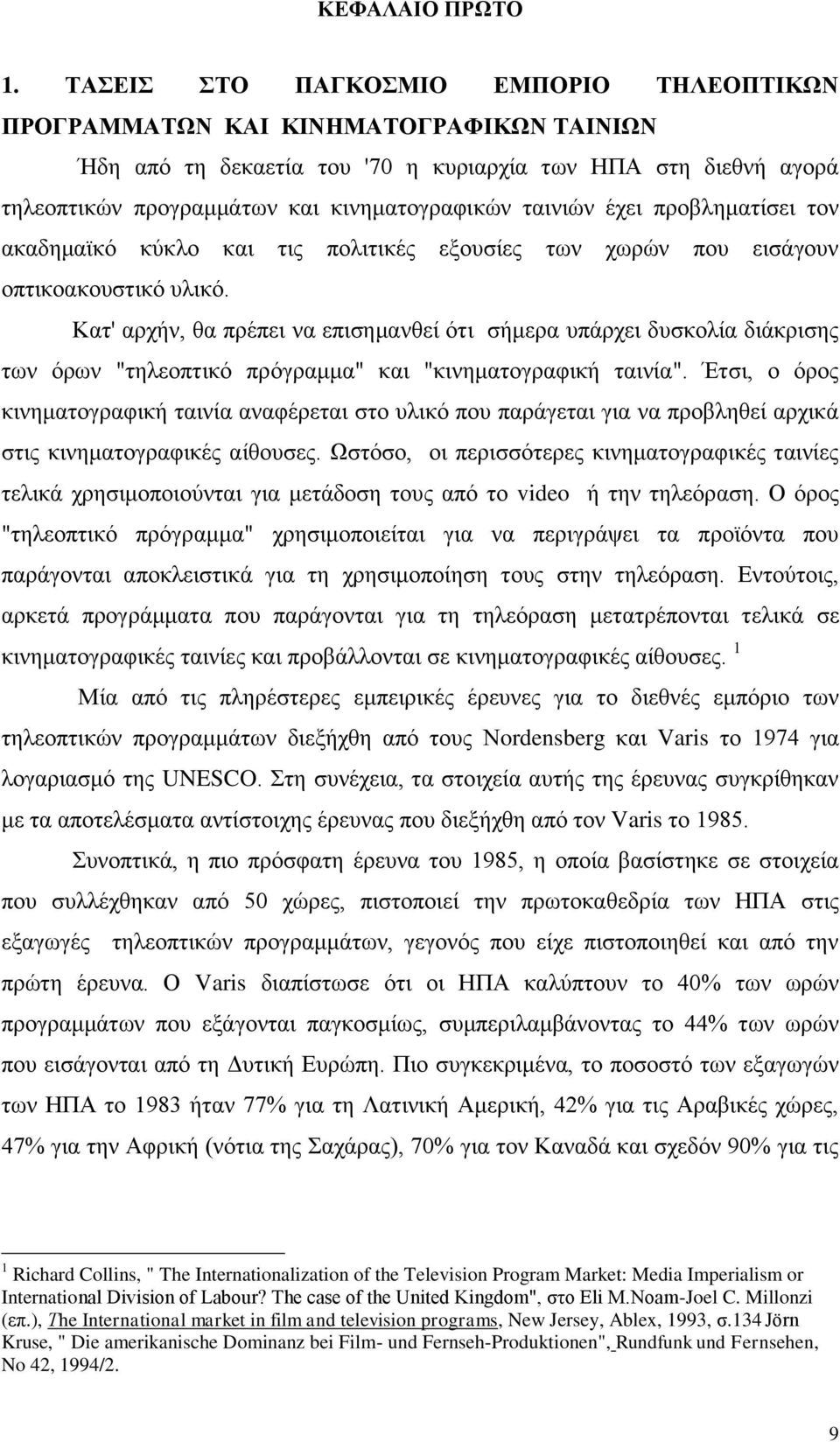 ΚΕΦΑΛΑΙΟ ΠΡΩΤΟ

1. ΤΑΣΕΙΣ ΣΤΟ ΠΑΓΚΟΣΜΙΟ ΕΜΠΟΡΙΟ ΤΗΛΕΟΠΤΙΚΩΝ ΠΡΟΓΡΑΜΜΑΤΩΝ ΚΑΙ ΚΙΝΗΜΑΤΟΓΡΑΦΙΚΩΝ ΤΑΙΝΙΩΝ

Ήδη από τη δεκαετία του '70 η κυριαρχία των ΗΠΑ στη διεθνή αγορά τηλεοπτικών προγραμμάτων και κινηματογραφικών ταινιών έχει προβληματίσει τον ακαδημαϊκό κύκλο και τις πολιτικές εξουσίες των χωρών που εισάγουν οπτικοακουστικό υλικό.

Κατ' αρχήν, θα πρέπει να επισημανθεί ότι σήμερα υπάρχει δυσκολία διάκρισης των όρων "τηλεοπτικό πρόγραμμα" και "κινηματογραφική ταινία". Έτσι, ο όρος κινηματογραφική ταινία αναφέρεται στο υλικό που παράγεται για να προβληθεί αρχικά στις κινηματογραφικές αίθουσες. Ωστόσο, οι περισσότερες κινηματογραφικές ταινίες τελικά χρησιμοποιούνται για μετάδοση τους από το video ή την τηλεόραση. Ο όρος "τηλεοπτικό πρόγραμμα" χρησιμοποιείται για να περιγράψει τα προϊόντα που παράγονται αποκλειστικά για τη χρησιμοποίηση τους στην τηλεόραση. Εντούτοις, αρκετά προγράμματα που παράγονται για τη τηλεόραση μετατρέπονται τελικά σε κινηματογραφικές ταινίες και προβάλλονται σε κινηματογραφικές αίθουσες. $^1$

Μία από τις πληρέστερες εμπειρικές έρευνες για το διεθνές εμπόριο των τηλεοπτικών προγραμμάτων διεξήχθη από τους Nordensberg και Varis το 1974 για λογαριασμό της UNESCO. Στη συνέχεια, τα στοιχεία αυτής της έρευνας συγκρίθηκαν με τα αποτελέσματα αντίστοιχης έρευνας που διεξήχθη από τον Varis το 1985.

Συνοπτικά, η πιο πρόσφατη έρευνα του 1985, η οποία βασίστηκε σε στοιχεία που συλλέχθηκαν από 50 χώρες, πιστοποιεί την πρωτοκαθεδρία των ΗΠΑ στις εξαγωγές τηλεοπτικών προγραμμάτων, γεγονός που είχε πιστοποιηθεί και από την πρώτη έρευνα. Ο Varis διαπίστωσε ότι οι ΗΠΑ καλύπτουν το 40% των ωρών προγραμμάτων που εξάγονται παγκοσμίως, συμπεριλαμβάνοντας το 44% των ωρών που εισάγονται από τη Δυτική Ευρώπη. Πιο συγκεκριμένα, το ποσοστό των εξαγωγών των ΗΠΑ το 1983 ήταν 77% για τη Λατινική Αμερική, 42% για τις Αραβικές χώρες, 47% για την Αφρική (νότια της Σαχάρας), 70% για τον Καναδά και σχεδόν 90% για τις

$^1$ Richard Collins, " The Internationalization of the Television Program Market: Media Imperialism or International Division of Labour? The case of the United Kingdom", στο Eli M.Noam-Joel C. Millonzi (επ.), The International market in film and television programs, New Jersey, Ablex, 1993, σ.134 Jörn Kruse, " Die amerikanische Dominanz bei Film- und Fernseh-Produktionen", Rundfunk und Fernsehen, No 42, 1994/2.

9